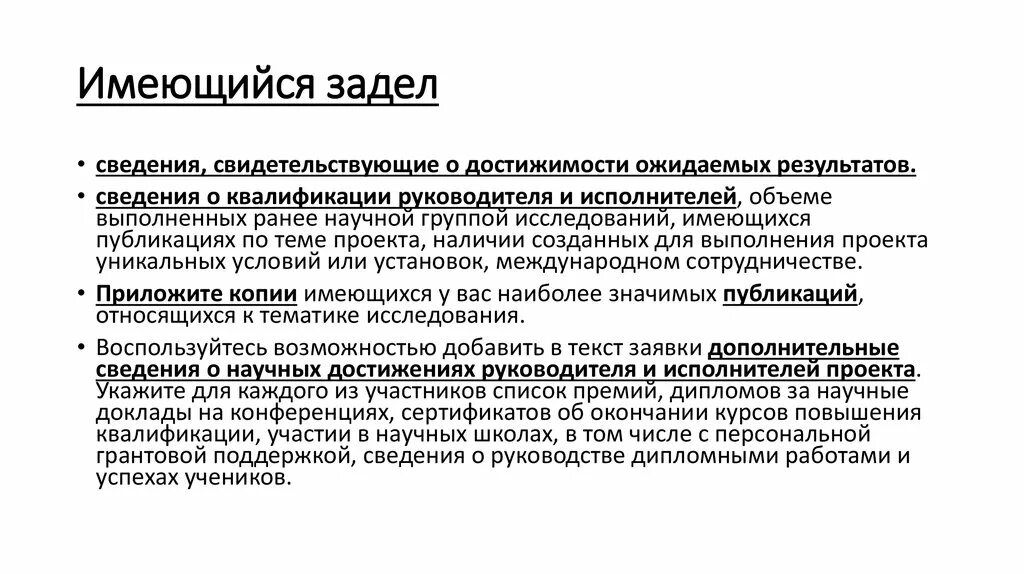 Имеющийся задел

• сведения, свидетельствующие о достижимости ожидаемых результатов.
• сведения о квалификации руководителя и исполнителей, объеме выполненных ранее научной группой исследований, имеющихся публикациях по теме проекта, наличии созданных для выполнения проекта уникальных условий или установок, международном сотрудничестве.
• Приложите копии имеющихся у вас наиболее значимых публикаций, относящихся к тематике исследования.
• Воспользуйтесь возможностью добавить в текст заявки дополнительные сведения о научных достижениях руководителя и исполнителей проекта. Укажите для каждого из участников список премий, дипломов за научные доклады на конференциях, сертификатов об окончании курсов повышения квалификации, участии в научных школах, в том числе с персональной грантовой поддержкой, сведения о руководстве дипломными работами и успехах учеников.